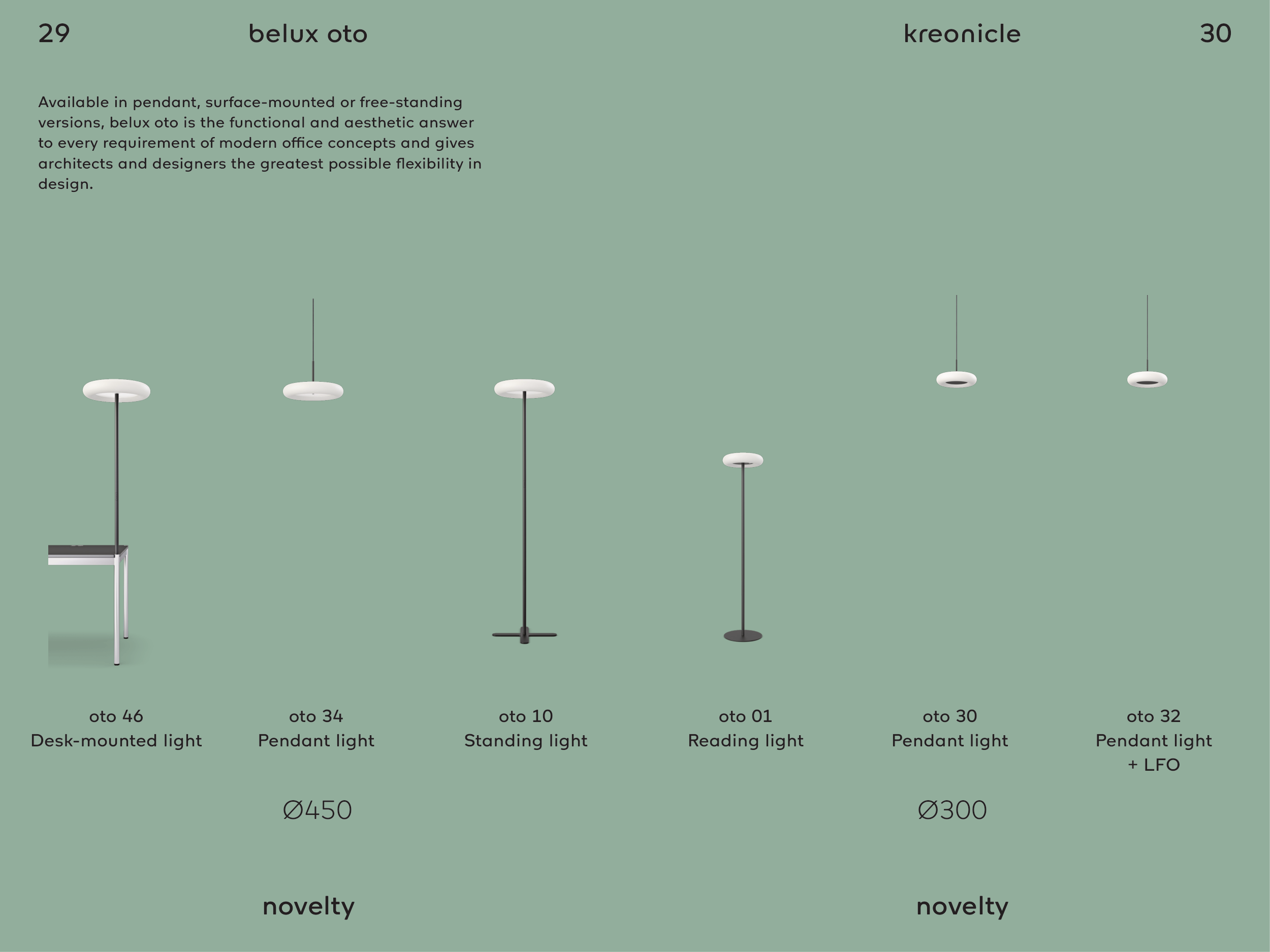 29

belux oto

kreonicle

30

Available in pendant, surface-mounted or free-standing versions, belux oto is the functional and aesthetic answer to every requirement of modern office concepts and gives architects and designers the greatest possible flexibility in design.

oto 46
Desk-mounted light

oto 34
Pendant light

oto 10
Standing light

oto 01
Reading light

oto 30
Pendant light

oto 32
Pendant light
+ LFO

Ø450

Ø300

novelty

novelty